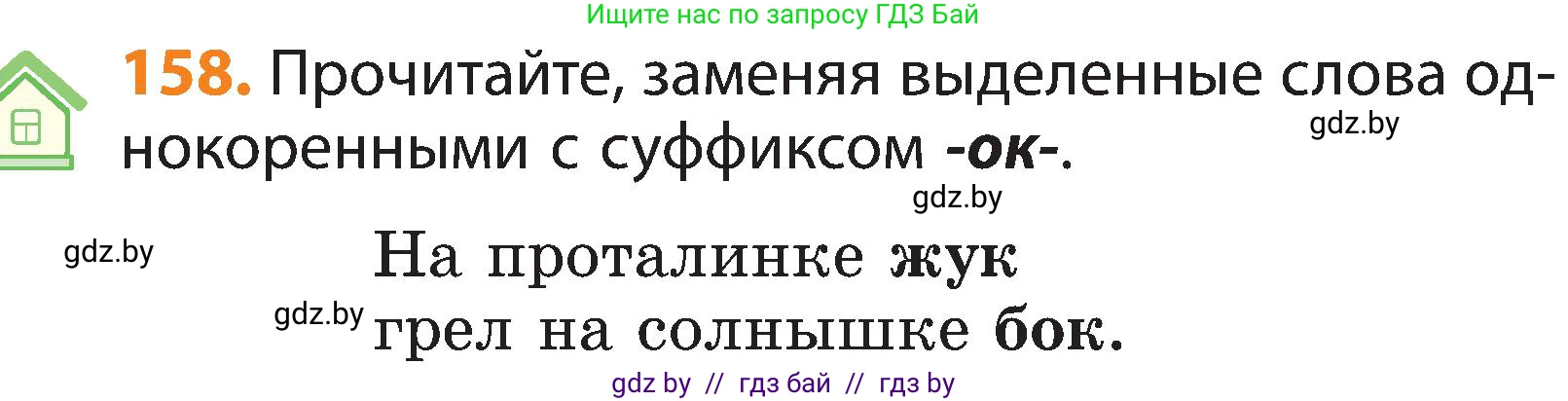 Ищите нас по запросу ГДЗ Бай

158. Прочитайте, заменяя выделенные слова однокоренными с суффиксом -ок-.

gdz.by

gdz.by

gdz.by

На проталинке жук
gdz.by грел на солнышке бок.

gdz by // гдз бай // гдз by